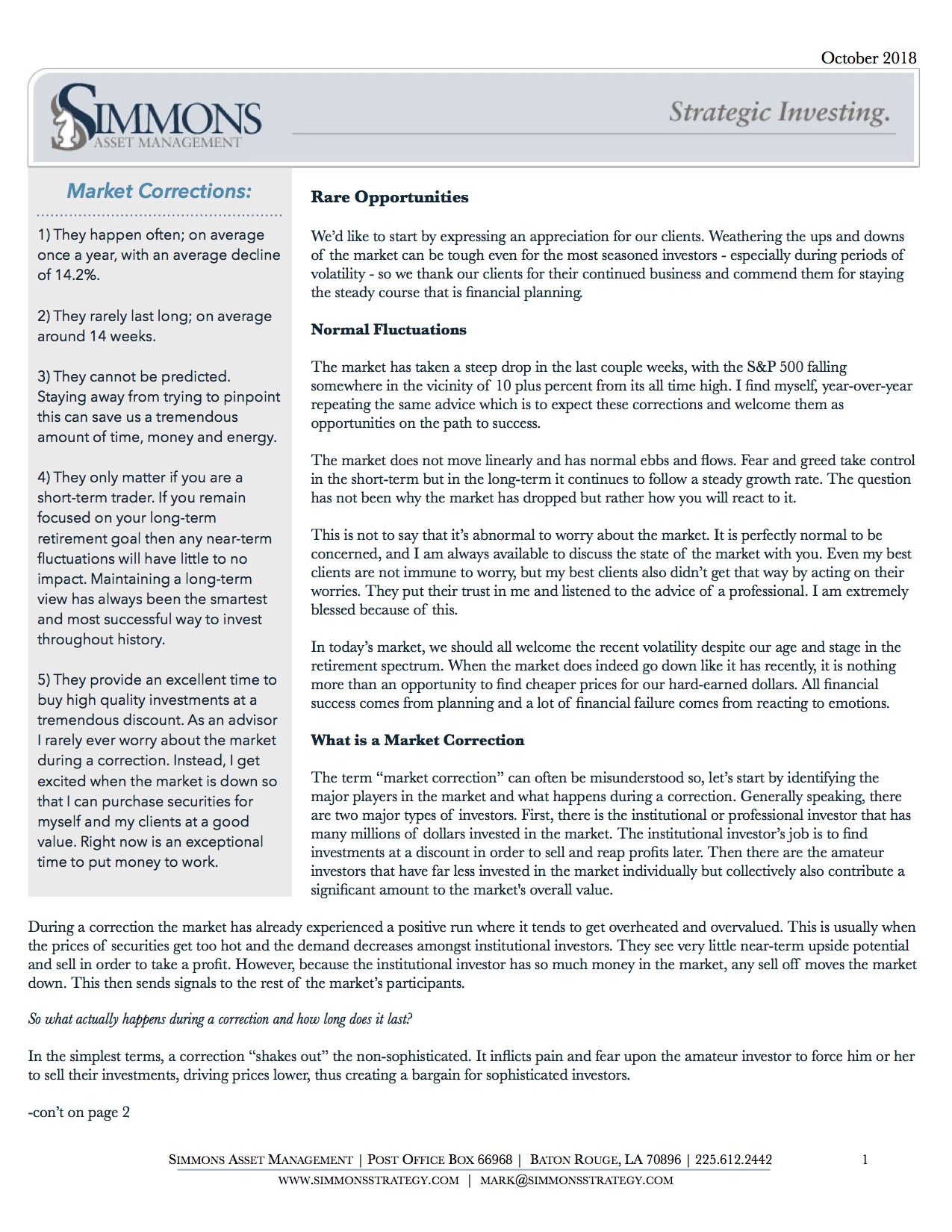 October 2018

SIMMONS
ASSET MANAGEMENT

Strategic Investing.

Market Corrections:

1) They happen often; on average once a year, with an average decline of 14.2%.

2) They rarely last long; on average around 14 weeks.

3) They cannot be predicted. Staying away from trying to pinpoint this can save us a tremendous amount of time, money and energy.

4) They only matter if you are a short-term trader. If you remain focused on your long-term retirement goal then any near-term fluctuations will have little to no impact. Maintaining a long-term view has always been the smartest and most successful way to invest throughout history.

5) They provide an excellent time to buy high quality investments at a tremendous discount. As an advisor I rarely ever worry about the market during a correction. Instead, I get excited when the market is down so that I can purchase securities for myself and my clients at a good value. Right now is an exceptional time to put money to work.

Rare Opportunities

We'd like to start by expressing an appreciation for our clients. Weathering the ups and downs of the market can be tough even for the most seasoned investors - especially during periods of volatility - so we thank our clients for their continued business and commend them for staying the steady course that is financial planning.

Normal Fluctuations

The market has taken a steep drop in the last couple weeks, with the S&P 500 falling somewhere in the vicinity of 10 plus percent from its all time high. I find myself, year-over-year repeating the same advice which is to expect these corrections and welcome them as opportunities on the path to success.

The market does not move linearly and has normal ebbs and flows. Fear and greed take control in the short-term but in the long-term it continues to follow a steady growth rate. The question has not been why the market has dropped but rather how you will react to it.

This is not to say that it's abnormal to worry about the market. It is perfectly normal to be concerned, and I am always available to discuss the state of the market with you. Even my best clients are not immune to worry, but my best clients also didn't get that way by acting on their worries. They put their trust in me and listened to the advice of a professional. I am extremely blessed because of this.

In today's market, we should all welcome the recent volatility despite our age and stage in the retirement spectrum. When the market does indeed go down like it has recently, it is nothing more than an opportunity to find cheaper prices for our hard-earned dollars. All financial success comes from planning and a lot of financial failure comes from reacting to emotions.

What is a Market Correction

The term "market correction" can often be misunderstood so, let's start by identifying the major players in the market and what happens during a correction. Generally speaking, there are two major types of investors. First, there is the institutional or professional investor that has many millions of dollars invested in the market. The institutional investor's job is to find investments at a discount in order to sell and reap profits later. Then there are the amateur investors that have far less invested in the market individually but collectively also contribute a significant amount to the market's overall value.

During a correction the market has already experienced a positive run where it tends to get overheated and overvalued. This is usually when the prices of securities get too hot and the demand decreases amongst institutional investors. They see very little near-term upside potential and sell in order to take a profit. However, because the institutional investor has so much money in the market, any sell off moves the market down. This then sends signals to the rest of the market's participants.

So what actually happens during a correction and how long does it last?

In the simplest terms, a correction "shakes out" the non-sophisticated. It inflicts pain and fear upon the amateur investor to force him or her to sell their investments, driving prices lower, thus creating a bargain for sophisticated investors.

-con't on page 2

SIMMONS ASSET MANAGEMENT | POST OFFICE BOX 66968 | BATON ROUGE, LA 70896 | 225.612.2442 1
WWW.SIMMONSSTRATEGY.COM | MARK@SIMMONSSTRATEGY.COM